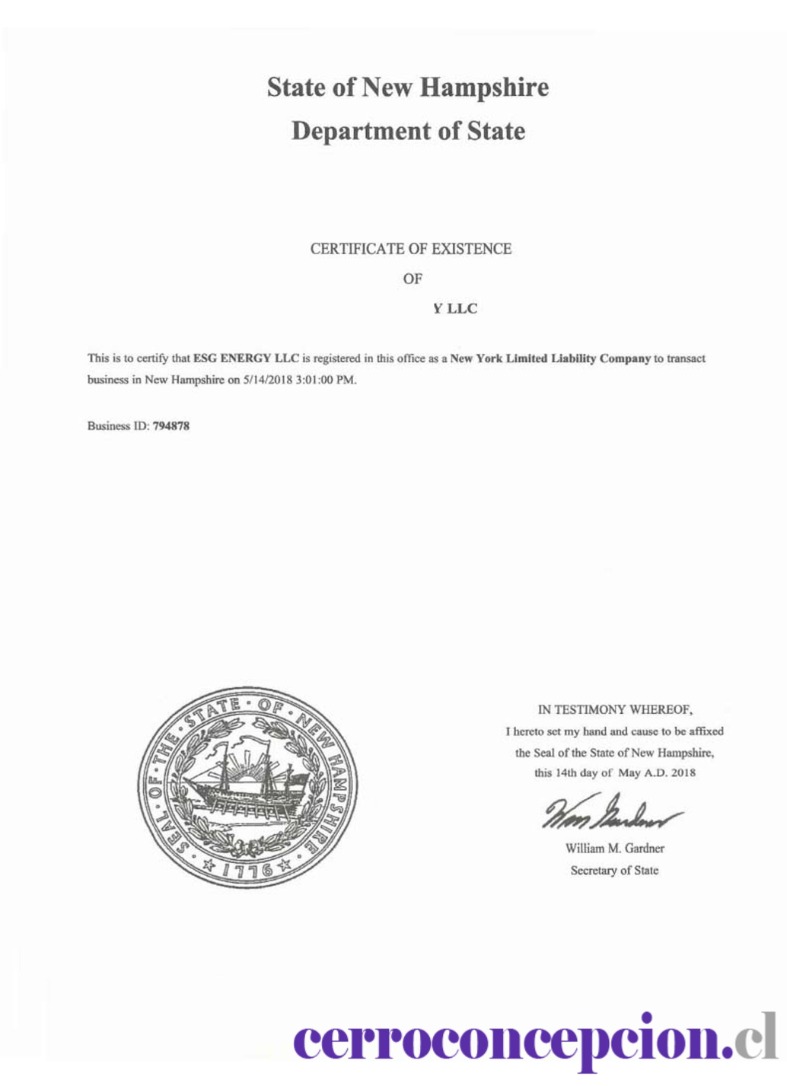 State of New Hampshire
Department of State

CERTIFICATE OF EXISTENCE
OF
Y LLC

This is to certify that **ESG ENERGY LLC** is registered in this office as a **New York Limited Liability Company** to transact business in New Hampshire on 5/14/2018 3:01:00 PM.

Business ID: **794878**

SEAL OF THE STATE OF NEW HAMPSHIRE
1776

IN TESTIMONY WHEREOF,
I hereto set my hand and cause to be affixed the Seal of the State of New Hampshire, this 14th day of May A.D. 2018

Wm Gardner

William M. Gardner
Secretary of State

cerroconcepcion.cl